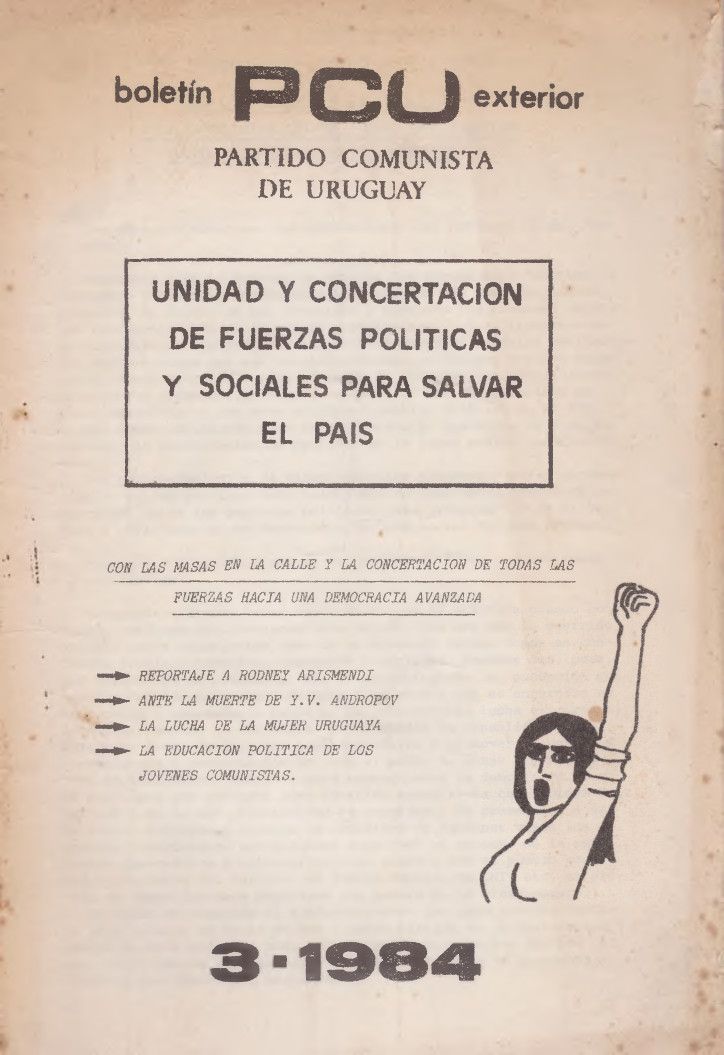 boletín PCU exterior

PARTIDO COMUNISTA
DE URUGUAY

UNIDAD Y CONCERTACION DE FUERZAS POLITICAS Y SOCIALES PARA SALVAR EL PAIS

CON LAS MASAS EN LA CALLE Y LA CONCERTACION DE TODAS LAS FUERZAS HACIA UNA DEMOCRACIA AVANZADA

→ REPORTAJE A RODNEY ARISMENDI
→ ANTE LA MUERTE DE Y.V. ANDROPOV
→ LA LUCHA DE LA MUJER URUGUAYA
→ LA EDUCACION POLITICA DE LOS JOVENES COMUNISTAS.

3·1984